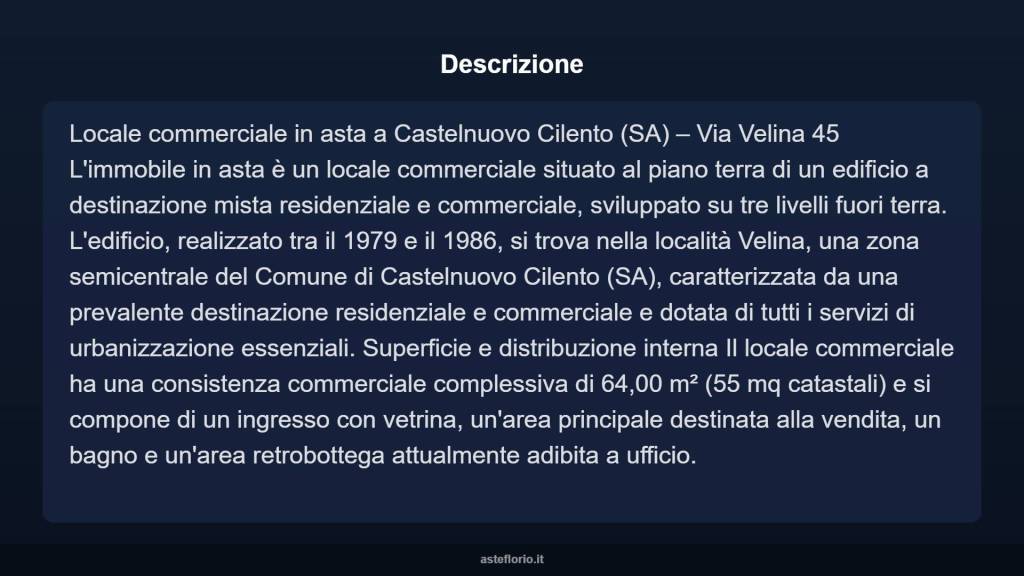 Descrizione

Locale commerciale in asta a Castelnuovo Cilento (SA) – Via Velina 45
L'immobile in asta è un locale commerciale situato al piano terra di un edificio a destinazione mista residenziale e commerciale, sviluppato su tre livelli fuori terra. L'edificio, realizzato tra il 1979 e il 1986, si trova nella località Velina, una zona semicentrale del Comune di Castelnuovo Cilento (SA), caratterizzata da una prevalente destinazione residenziale e commerciale e dotata di tutti i servizi di urbanizzazione essenziali. Superficie e distribuzione interna Il locale commerciale ha una consistenza commerciale complessiva di 64,00 m² (55 mq catastali) e si compone di un ingresso con vetrina, un'area principale destinata alla vendita, un bagno e un'area retrobottega attualmente adibita a ufficio.

asteflorio.it